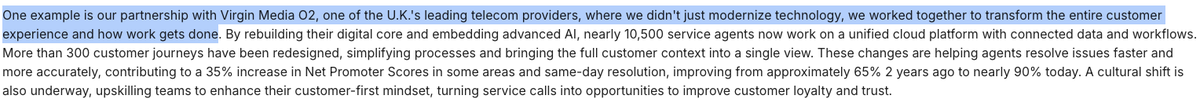 One example is our partnership with Virgin Media O2, one of the U.K.'s leading telecom providers, where we didn't just modernize technology, we worked together to transform the entire customer experience and how work gets done. By rebuilding their digital core and embedding advanced AI, nearly 10,500 service agents now work on a unified cloud platform with connected data and workflows. More than 300 customer journeys have been redesigned, simplifying processes and bringing the full customer context into a single view. These changes are helping agents resolve issues faster and more accurately, contributing to a 35% increase in Net Promoter Scores in some areas and same-day resolution, improving from approximately 65% 2 years ago to nearly 90% today. A cultural shift is also underway, upskilling teams to enhance their customer-first mindset, turning service calls into opportunities to improve customer loyalty and trust.